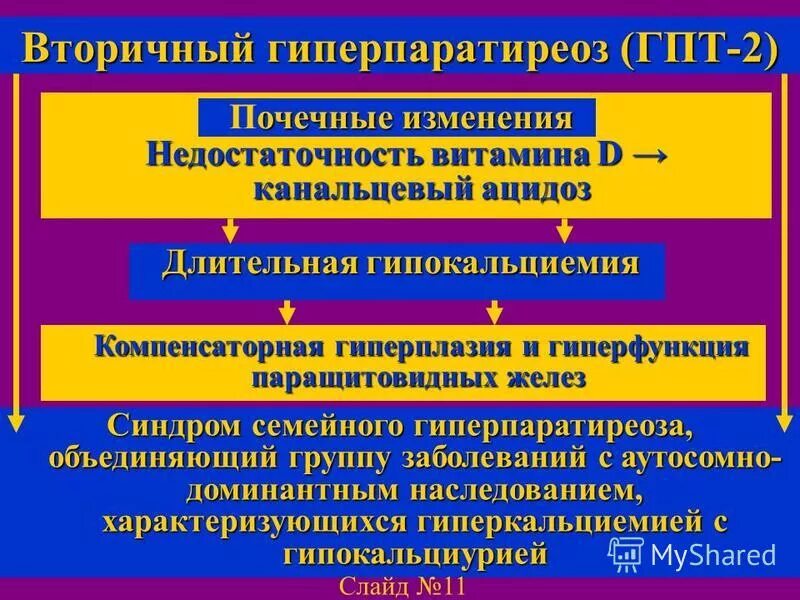 Вторичный гиперпаратиреоз (ГПТ-2)

Почечные изменения
Недостаточность витамина D → канальцевый ацидоз

Длительная гипокальциемия

Компенсаторная гиперплазия и гиперфункция паращитовидных желез

Синдром семейного гиперпаратиреоза, объединяющий группу заболеваний с аутосомно-доминантным наследованием, характеризующихся гиперкальциемией с гипокальциурией

MyShared

Слайд №11